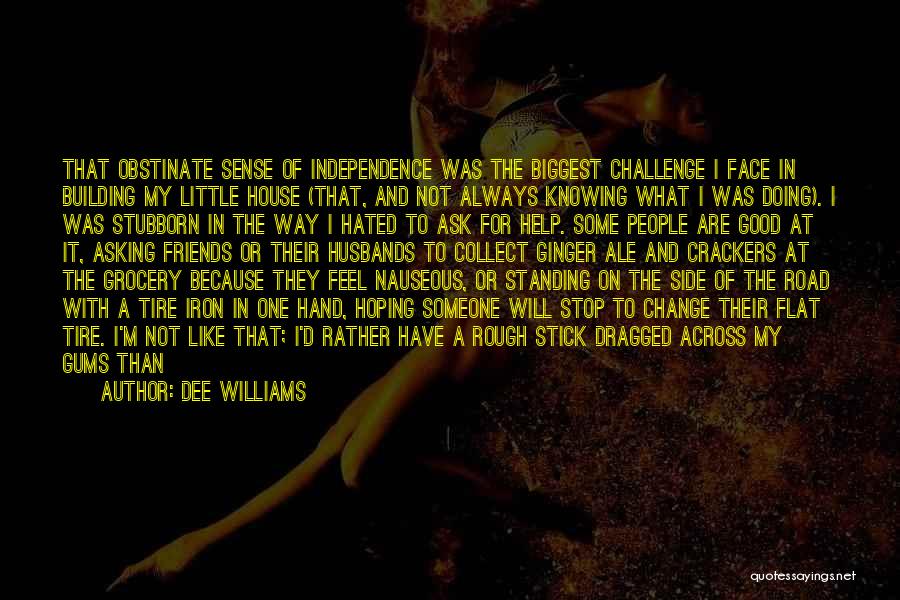 THAT OBSTINATE SENSE OF INDEPENDENCE WAS THE BIGGEST CHALLENGE I FACE IN BUILDING MY LITTLE HOUSE (THAT, AND NOT ALWAYS KNOWING WHAT I WAS DOING). I WAS STUBBORN IN THE WAY I HATED TO ASK FOR HELP. SOME PEOPLE ARE GOOD AT IT, ASKING FRIENDS OR THEIR HUSBANDS TO COLLECT GINGER ALE AND CRACKERS AT THE GROCERY BECAUSE THEY FEEL NAUSEOUS, OR STANDING ON THE SIDE OF THE ROAD WITH A TIRE IRON IN ONE HAND, HOPING SOMEONE WILL STOP TO CHANGE THEIR FLAT TIRE. I'M NOT LIKE THAT; I'D RATHER HAVE A ROUGH STICK DRAGGED ACROSS MY GUMS THAN

AUTHOR: DEE WILLIAMS

quotessayings.net